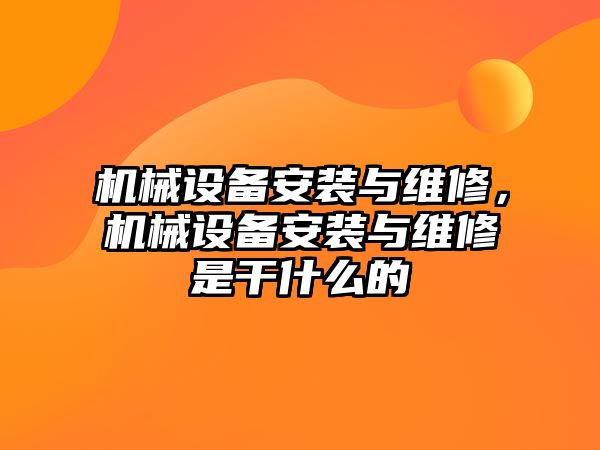 机械设备安装与维修，机械设备安装与维修是干什么的